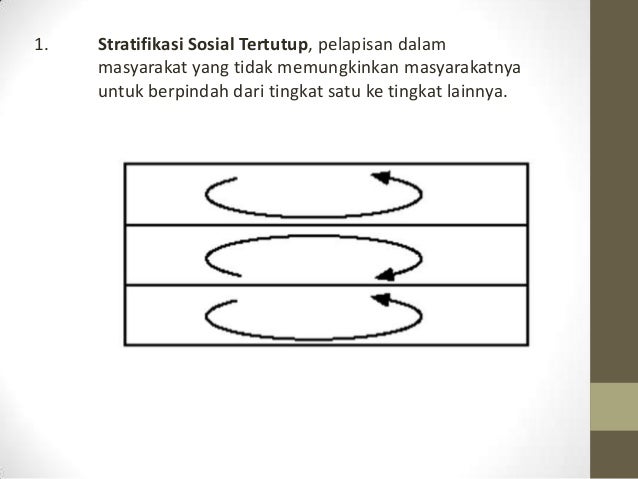 1. Stratifikasi Sosial Tertutup, pelapisan dalam masyarakat yang tidak memungkinkan masyarakatnya untuk berpindah dari tingkat satu ke tingkat lainnya.